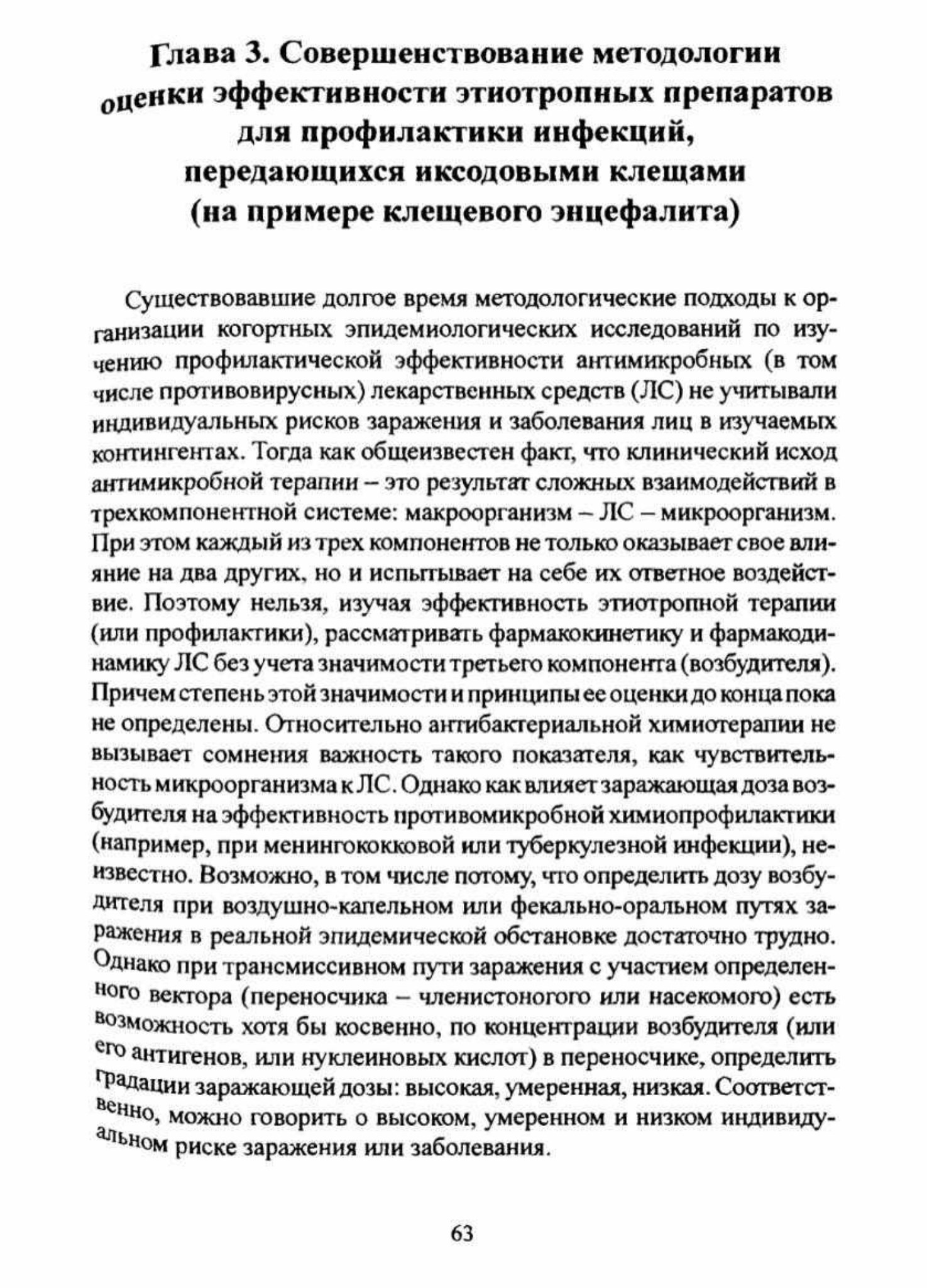 Глава 3. Совершенствование методологии оценки эффективности этиотропных препаратов для профилактики инфекций, передающихся иксодовыми клещами (на примере клещевого энцефалита)

Существовавшие долгое время методологические подходы к организации когортных эпидемиологических исследований по изучению профилактической эффективности антимикробных (в том числе противовирусных) лекарственных средств (ЛС) не учитывали индивидуальных рисков заражения и заболевания лиц в изучаемых контингентах. Тогда как общеизвестен факт, что клинический исход антимикробной терапии – это результат сложных взаимодействий в трехкомпонентной системе: макроорганизм – ЛС – микроорганизм. При этом каждый из трех компонентов не только оказывает свое влияние на два других, но и испытывает на себе их ответное воздействие. Поэтому нельзя, изучая эффективность этиотропной терапии (или профилактики), рассматривать фармакокинетику и фармакодинамику ЛС без учета значимости третьего компонента (возбудителя). Причем степень этой значимости и принципы ее оценки до конца пока не определены. Относительно антибактериальной химиотерапии не вызывает сомнения важность такого показателя, как чувствительность микроорганизма к ЛС. Однако как влияет заражающая доза возбудителя на эффективность противомикробной химиопрофилактики (например, при менингококковой или туберкулезной инфекции), неизвестно. Возможно, в том числе потому, что определить дозу возбудителя при воздушно-капельном или фекально-оральном путях заражения в реальной эпидемической обстановке достаточно трудно. Однако при трансмиссивном пути заражения с участием определенного вектора (переносчика – членистоногого или насекомого) есть возможность хотя бы косвенно, по концентрации возбудителя (или его антигенов, или нуклеиновых кислот) в переносчике, определить градации заражающей дозы: высокая, умеренная, низкая. Соответственно, можно говорить о высоком, умеренном и низком индивидуальном риске заражения или заболевания.

63